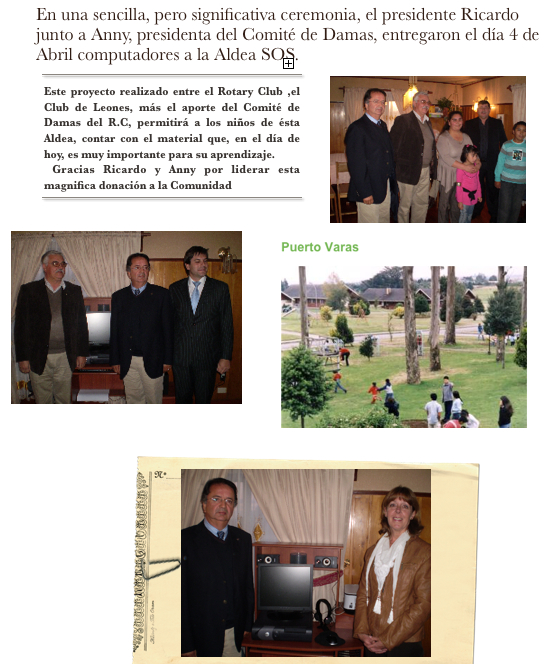 En una sencilla, pero significativa ceremonia, el presidente Ricardo junto a Anny, presidenta del Comité de Damas, entregaron el día 4 de Abril computadores a la Aldea SOS.

Este proyecto realizado entre el Rotary Club ,el Club de Leones, más el aporte del Comité de Damas del R.C, permitirá a los niños de ésta Aldea, contar con el material que, en el día de hoy, es muy importante para su aprendizaje.
Gracias Ricardo y Anny por liderar esta magnifica donación a la Comunidad

Puerto Varas

N°